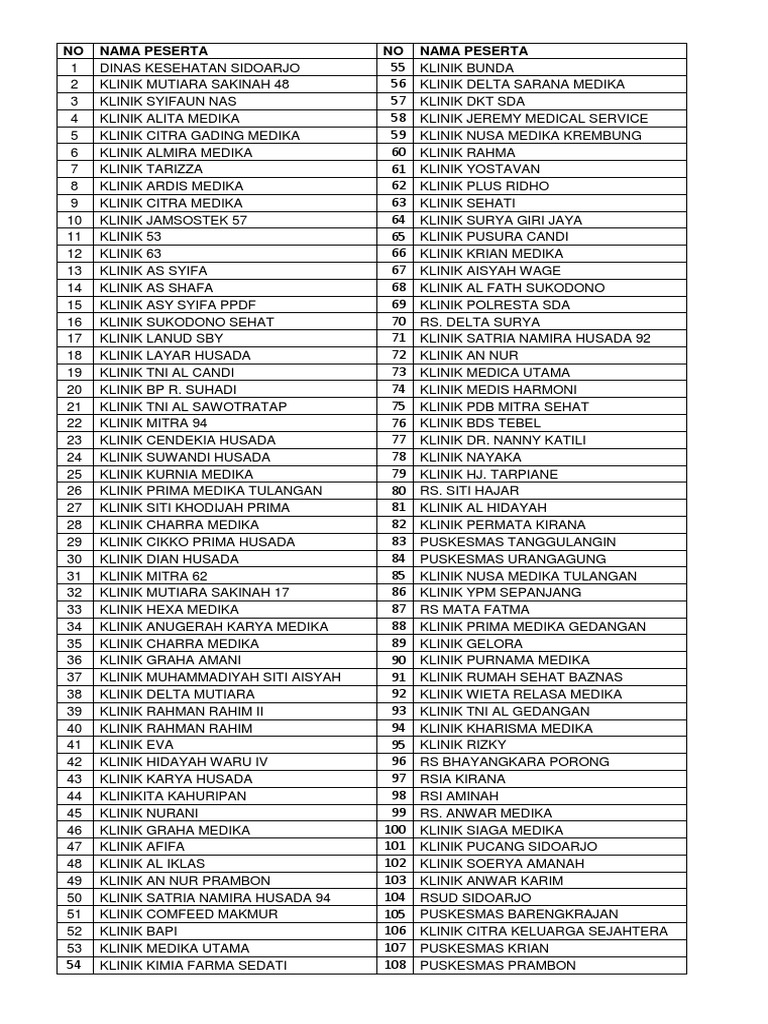 | NO | NAMA PESERTA | NO | NAMA PESERTA |
|---|---|---|---|
| 1 | DINAS KESEHATAN SIDOARJO | 55 | KLINIK BUNDA |
| 2 | KLINIK MUTIARA SAKINAH 48 | 56 | KLINIK DELTA SARANA MEDIKA |
| 3 | KLINIK SYIFAUN NAS | 57 | KLINIK DKT SDA |
| 4 | KLINIK ALITA MEDIKA | 58 | KLINIK JEREMY MEDICAL SERVICE |
| 5 | KLINIK CITRA GADING MEDIKA | 59 | KLINIK NUSA MEDIKA KREMBUNG |
| 6 | KLINIK ALMIRA MEDIKA | 60 | KLINIK RAHMA |
| 7 | KLINIK TARIZZA | 61 | KLINIK YOSTAVAN |
| 8 | KLINIK ARDIS MEDIKA | 62 | KLINIK PLUS RIDHO |
| 9 | KLINIK CITRA MEDIKA | 63 | KLINIK SEHATI |
| 10 | KLINIK JAMSOSTEK 57 | 64 | KLINIK SURYA GIRI JAYA |
| 11 | KLINIK 53 | 65 | KLINIK PUSURA CANDI |
| 12 | KLINIK 63 | 66 | KLINIK KRIAN MEDIKA |
| 13 | KLINIK AS SYIFA | 67 | KLINIK AISYAH WAGE |
| 14 | KLINIK AS SHAFA | 68 | KLINIK AL FATH SUKODONO |
| 15 | KLINIK ASY SYIFA PPDF | 69 | KLINIK POLRESTA SDA |
| 16 | KLINIK SUKODONO SEHAT | 70 | RS. DELTA SURYA |
| 17 | KLINIK LANUD SBY | 71 | KLINIK SATRIA NAMIRA HUSADA 92 |
| 18 | KLINIK LAYAR HUSADA | 72 | KLINIK AN NUR |
| 19 | KLINIK TNI AL CANDI | 73 | KLINIK MEDICA UTAMA |
| 20 | KLINIK BP R. SUHADI | 74 | KLINIK MEDIS HARMONI |
| 21 | KLINIK TNI AL SAWOTRATAP | 75 | KLINIK PDB MITRA SEHAT |
| 22 | KLINIK MITRA 94 | 76 | KLINIK BDS TEBEL |
| 23 | KLINIK CENDEKIA HUSADA | 77 | KLINIK DR. NANNY KATILI |
| 24 | KLINIK SUWANDI HUSADA | 78 | KLINIK NAYAKA |
| 25 | KLINIK KURNIA MEDIKA | 79 | KLINIK HJ. TARPIANE |
| 26 | KLINIK PRIMA MEDIKA TULANGAN | 80 | RS. SITI HAJAR |
| 27 | KLINIK SITI KHODIJAH PRIMA | 81 | KLINIK AL HIDAYAH |
| 28 | KLINIK CHARRA MEDIKA | 82 | KLINIK PERMATA KIRANA |
| 29 | KLINIK CIKKO PRIMA HUSADA | 83 | PUSKESMAS TANGGULANGIN |
| 30 | KLINIK DIAN HUSADA | 84 | PUSKESMAS URANGAGUNG |
| 31 | KLINIK MITRA 62 | 85 | KLINIK NUSA MEDIKA TULANGAN |
| 32 | KLINIK MUTIARA SAKINAH 17 | 86 | KLINIK YPM SEPANJANG |
| 33 | KLINIK HEXA MEDIKA | 87 | RS MATA FATMA |
| 34 | KLINIK ANUGERAH KARYA MEDIKA | 88 | KLINIK PRIMA MEDIKA GEDANGAN |
| 35 | KLINIK CHARRA MEDIKA | 89 | KLINIK GELORA |
| 36 | KLINIK GRAHA AMANI | 90 | KLINIK PURNAMA MEDIKA |
| 37 | KLINIK MUHAMMADIYAH SITI AISYAH | 91 | KLINIK RUMAH SEHAT BAZNAS |
| 38 | KLINIK DELTA MUTIARA | 92 | KLINIK WIETA RELASA MEDIKA |
| 39 | KLINIK RAHMAN RAHIM II | 93 | KLINIK TNI AL GEDANGAN |
| 40 | KLINIK RAHMAN RAHIM | 94 | KLINIK KHARISMA MEDIKA |
| 41 | KLINIK EVA | 95 | KLINIK RIZKY |
| 42 | KLINIK HIDAYAH WARU IV | 96 | RS BHAYANGKARA PORONG |
| 43 | KLINIK KARYA HUSADA | 97 | RSIA KIRANA |
| 44 | KLINIKITA KAHURIPAN | 98 | RSI AMINAH |
| 45 | KLINIK NURANI | 99 | RS. ANWAR MEDIKA |
| 46 | KLINIK GRAHA MEDIKA | 100 | KLINIK SIAGA MEDIKA |
| 47 | KLINIK AFIFA | 101 | KLINIK PUCANG SIDOARJO |
| 48 | KLINIK AL IKLAS | 102 | KLINIK SOERYA AMANAH |
| 49 | KLINIK AN NUR PRAMBON | 103 | KLINIK ANWAR KARIM |
| 50 | KLINIK SATRIA NAMIRA HUSADA 94 | 104 | RSUD SIDOARJO |
| 51 | KLINIK COMFEED MAKMUR | 105 | PUSKESMAS BARENGKRAJAN |
| 52 | KLINIK BAPI | 106 | KLINIK CITRA KELUARGA SEJAHTERA |
| 53 | KLINIK MEDIKA UTAMA | 107 | PUSKESMAS KRIAN |
| 54 | KLINIK KIMIA FARMA SEDATI | 108 | PUSKESMAS PRAMBON |